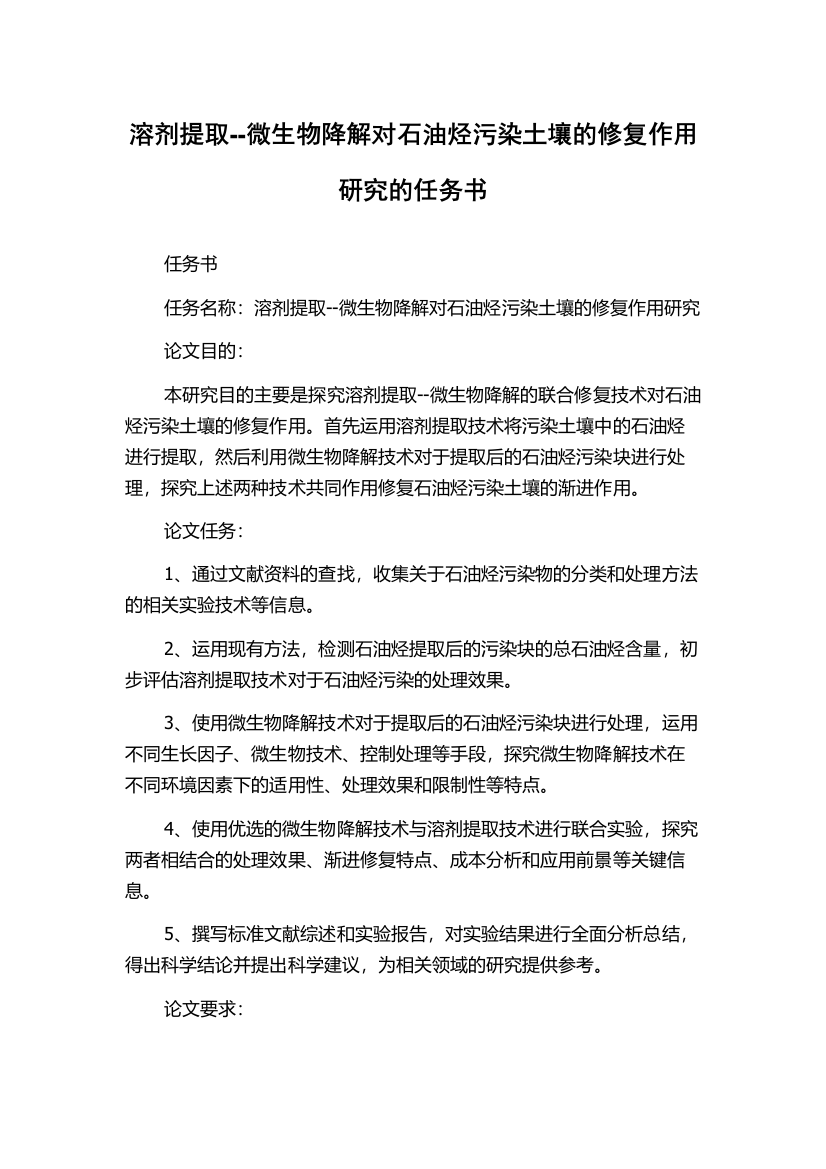 溶剂提取--微生物降解对石油烃污染土壤的修复作用研究的任务书

任务书

任务名称：溶剂提取--微生物降解对石油烃污染土壤的修复作用研究

论文目的：

本研究目的主要是探究溶剂提取--微生物降解的联合修复技术对石油烃污染土壤的修复作用。首先运用溶剂提取技术将污染土壤中的石油烃进行提取，然后利用微生物降解技术对于提取后的石油烃污染块进行处理，探究上述两种技术共同作用修复石油烃污染土壤的渐进作用。

论文任务：

1、通过文献资料的查找，收集关于石油烃污染物的分类和处理方法的相关实验技术等信息。

2、运用现有方法，检测石油烃提取后的污染块的总石油烃含量，初步评估溶剂提取技术对于石油烃污染的处理效果。

3、使用微生物降解技术对于提取后的石油烃污染块进行处理，运用不同生长因子、微生物技术、控制处理等手段，探究微生物降解技术在不同环境因素下的适用性、处理效果和限制性等特点。

4、使用优选的微生物降解技术与溶剂提取技术进行联合实验，探究两者相结合的处理效果、渐进修复特点、成本分析和应用前景等关键信息。

5、撰写标准文献综述和实验报告，对实验结果进行全面分析总结，得出科学结论并提出科学建议，为相关领域的研究提供参考。

论文要求：